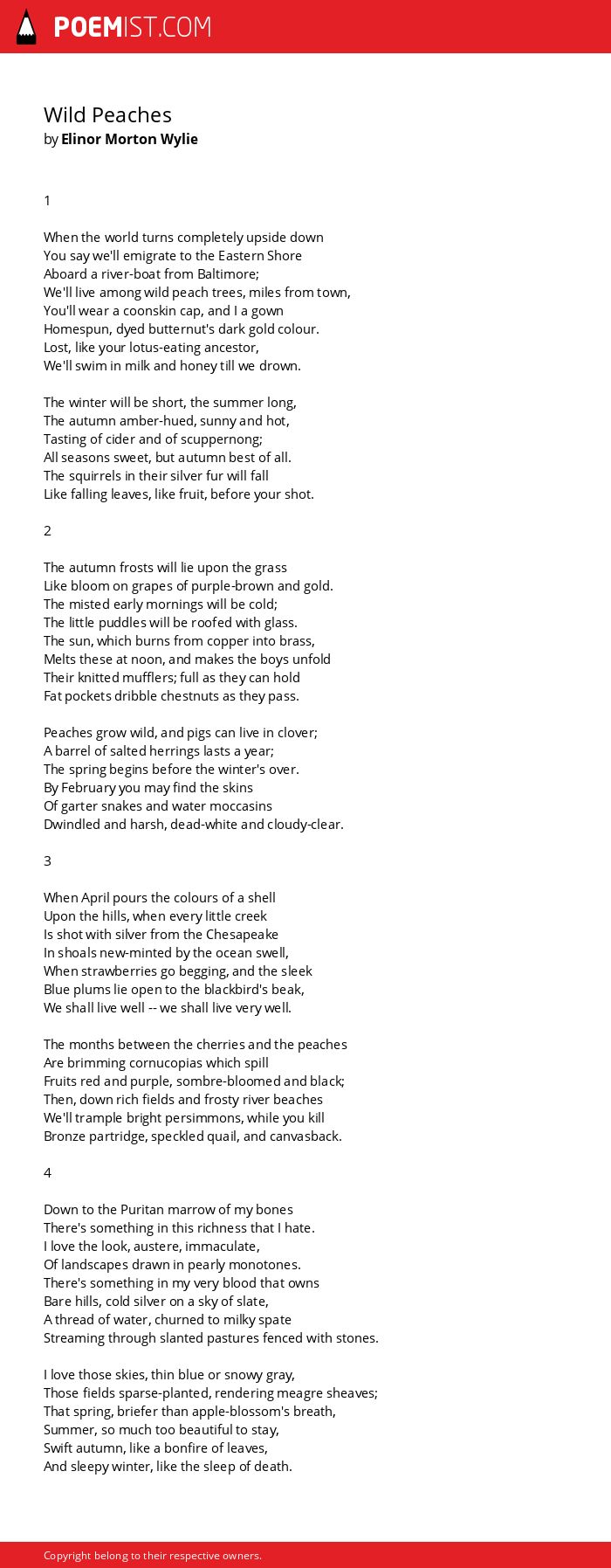 POEMIST.COM

Wild Peaches
by Elinor Morton Wylie

1

When the world turns completely upside down
You say we'll emigrate to the Eastern Shore
Aboard a river-boat from Baltimore;
We'll live among wild peach trees, miles from town,
You'll wear a coonskin cap, and I a gown
Homespun, dyed butternut's dark gold colour.
Lost, like your lotus-eating ancestor,
We'll swim in milk and honey till we drown.

The winter will be short, the summer long,
The autumn amber-hued, sunny and hot,
Tasting of cider and of scuppernong;
All seasons sweet, but autumn best of all.
The squirrels in their silver fur will fall
Like falling leaves, like fruit, before your shot.

2

The autumn frosts will lie upon the grass
Like bloom on grapes of purple-brown and gold.
The misted early mornings will be cold;
The little puddles will be roofed with glass.
The sun, which burns from copper into brass,
Melts these at noon, and makes the boys unfold
Their knitted mufflers; full as they can hold
Fat pockets dribble chestnuts as they pass.

Peaches grow wild, and pigs can live in clover;
A barrel of salted herrings lasts a year;
The spring begins before the winter's over.
By February you may find the skins
Of garter snakes and water moccasins
Dwindled and harsh, dead-white and cloudy-clear.

3

When April pours the colours of a shell
Upon the hills, when every little creek
Is shot with silver from the Chesapeake
In shoals new-minted by the ocean swell,
When strawberries go begging, and the sleek
Blue plums lie open to the blackbird's beak,
We shall live well -- we shall live very well.

The months between the cherries and the peaches
Are brimming cornucopias which spill
Fruits red and purple, sombre-bloomed and black;
Then, down rich fields and frosty river beaches
We'll trample bright persimmons, while you kill
Bronze partridge, speckled quail, and canvasback.

4

Down to the Puritan marrow of my bones
There's something in this richness that I hate.
I love the look, austere, immaculate,
Of landscapes drawn in pearly monotones.
There's something in my very blood that owns
Bare hills, cold silver on a sky of slate,
A thread of water, churned to milky spate
Streaming through slanted pastures fenced with stones.

I love those skies, thin blue or snowy gray,
Those fields sparse-planted, rendering meagre sheaves;
That spring, briefer than apple-blossom's breath,
Summer, so much too beautiful to stay,
Swift autumn, like a bonfire of leaves,
And sleepy winter, like the sleep of death.

Copyright belong to their respective owners.